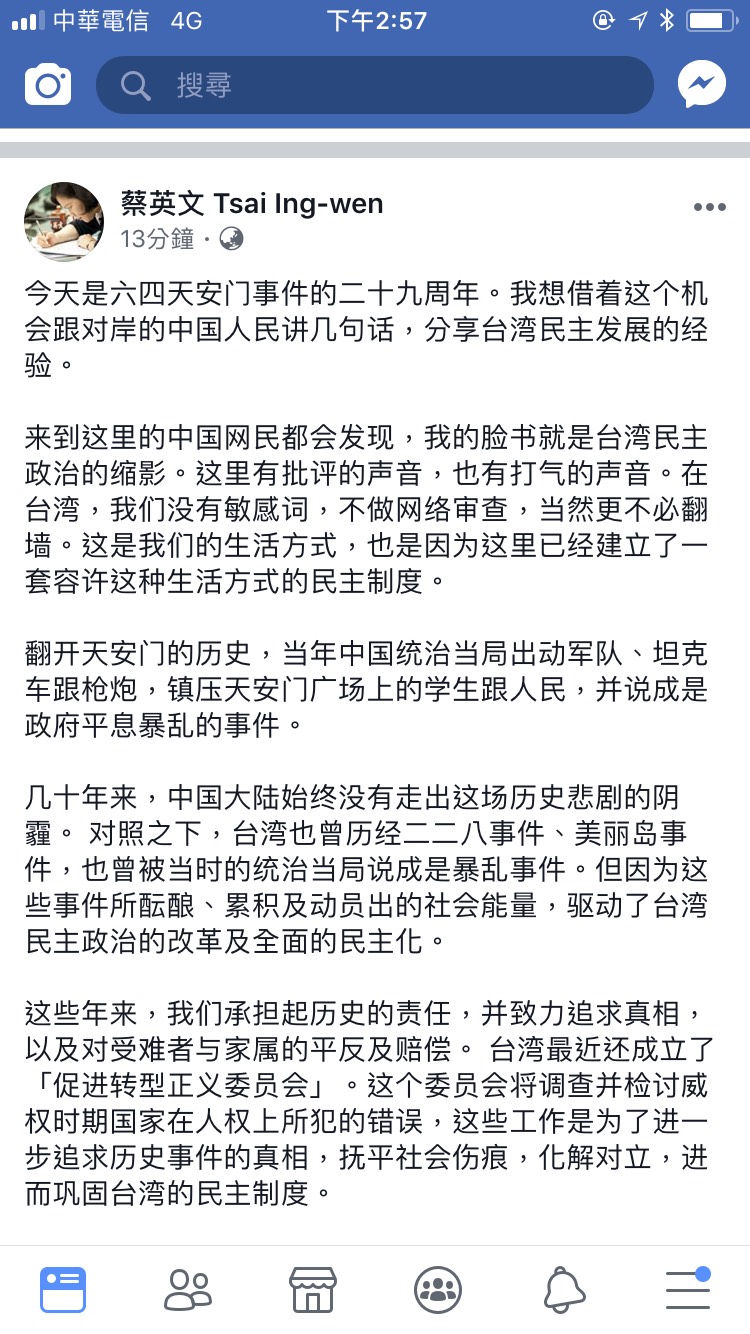 中華電信 4G 下午2:57

搜尋

蔡英文 Tsai Ing-wen
13分鐘 ·

今天是六四天安门事件的二十九周年。我想借着这个机会跟对岸的中国人民讲几句话，分享台湾民主发展的经验。

来到这里的中国网民都会发现，我的脸书就是台湾民主政治的缩影。这里有批评的声音，也有打气的声音。在台湾，我们没有敏感词，不做网络审查，当然更不必翻墙。这是我们的生活方式，也是因为这里已经建立了一套容许这种生活方式的民主制度。

翻开天安门的历史，当年中国统治当局出动军队、坦克车跟枪炮，镇压天安门广场上的学生跟人民，并说成是政府平息暴乱的事件。

几十年来，中国大陆始终没有走出这场历史悲剧的阴霾。 对照之下，台湾也曾历经二二八事件、美丽岛事件，也曾被当时的统治当局说成是暴乱事件。但因为这些事件所酝酿、累积及动员出的社会能量，驱动了台湾民主政治的改革及全面的民主化。

这些年来，我们承担起历史的责任，并致力追求真相，以及对受难者与家属的平反及赔偿。 台湾最近还成立了「促进转型正义委员会」。这个委员会将调查并检讨威权时期国家在人权上所犯的错误，这些工作是为了进一步追求历史事件的真相，抚平社会伤痕，化解对立，进而巩固台湾的民主制度。